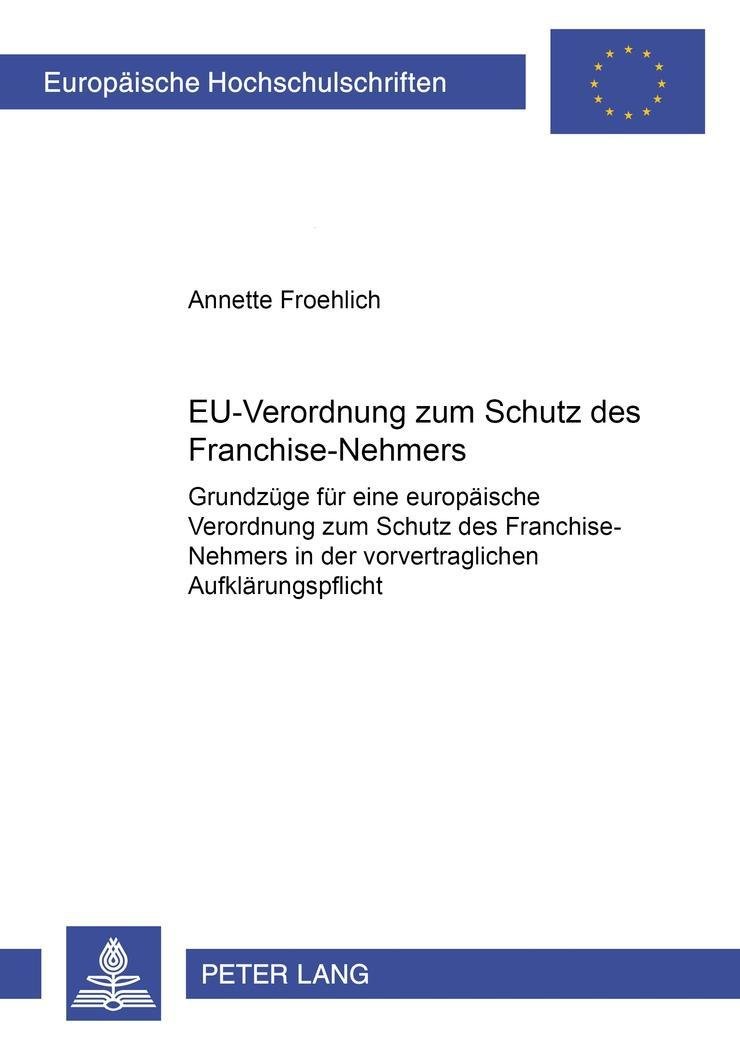 Europäische Hochschulschriften

Annette Froehlich

EU-Verordnung zum Schutz des Franchise-Nehmers

Grundzüge für eine europäische Verordnung zum Schutz des Franchise-Nehmers in der vorvertraglichen Aufklärungspflicht

PETER LANG